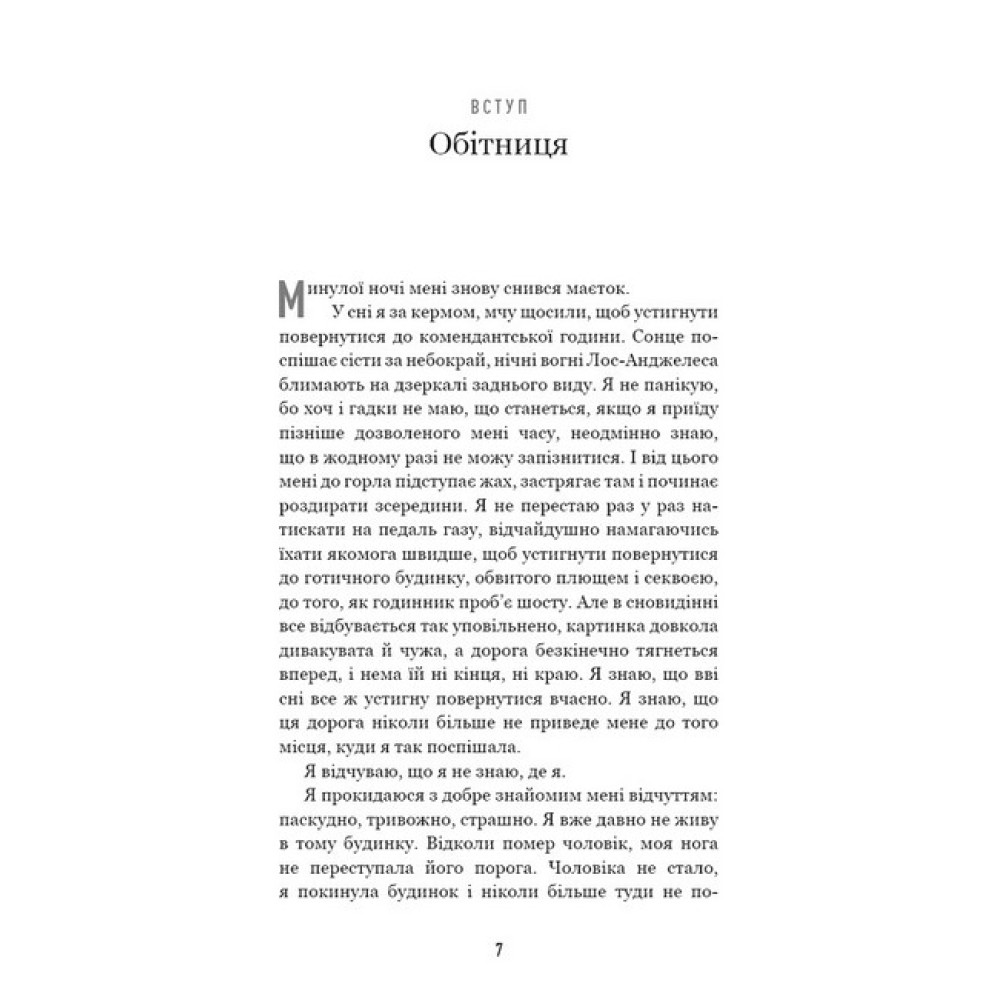 ВСТУП
Обітниця

Минулої ночі мені знову снився маєток.

У сні я за кермом, мчу щосили, щоб устигнути повернутися до комендантської години. Сонце поспішає сісти за небокрай, нічні вогні Лос-Анджелеса блимають на дзеркалі заднього виду. Я не панікую, бо хоч і гадки не маю, що станеться, якщо я приїду пізніше дозволеного мені часу, неодмінно знаю, що в жодному разі не можу запізнитися. І від цього мені до горла підступає жах, застрягає там і починає роздирати зсередини. Я не перестаю раз у раз натискати на педаль газу, відчайдушно намагаючись їхати якомога швидше, щоб устигнути повернутися до готичного будинку, обвитого плющем і секвоєю, до того, як годинник проб'є шосту. Але в сновидінні все відбувається так уповільнено, картинка довкола дивакувата й чужа, а дорога безкінечно тягнеться вперед, і нема їй ні кінця, ні краю. Я знаю, що вві сні все ж устигну повернутися вчасно. Я знаю, що ця дорога ніколи більше не приведе мене до того місця, куди я так поспішала.

Я відчуваю, що я не знаю, де я.

Я прокидаюся з добре знайомим мені відчуттям: паскудно, тривожно, страшно. Я вже давно не живу в тому будинку. Відколи помер чоловік, моя нога не переступала його порога. Чоловіка не стало, я покинула будинок і ніколи більше туди не по-

7